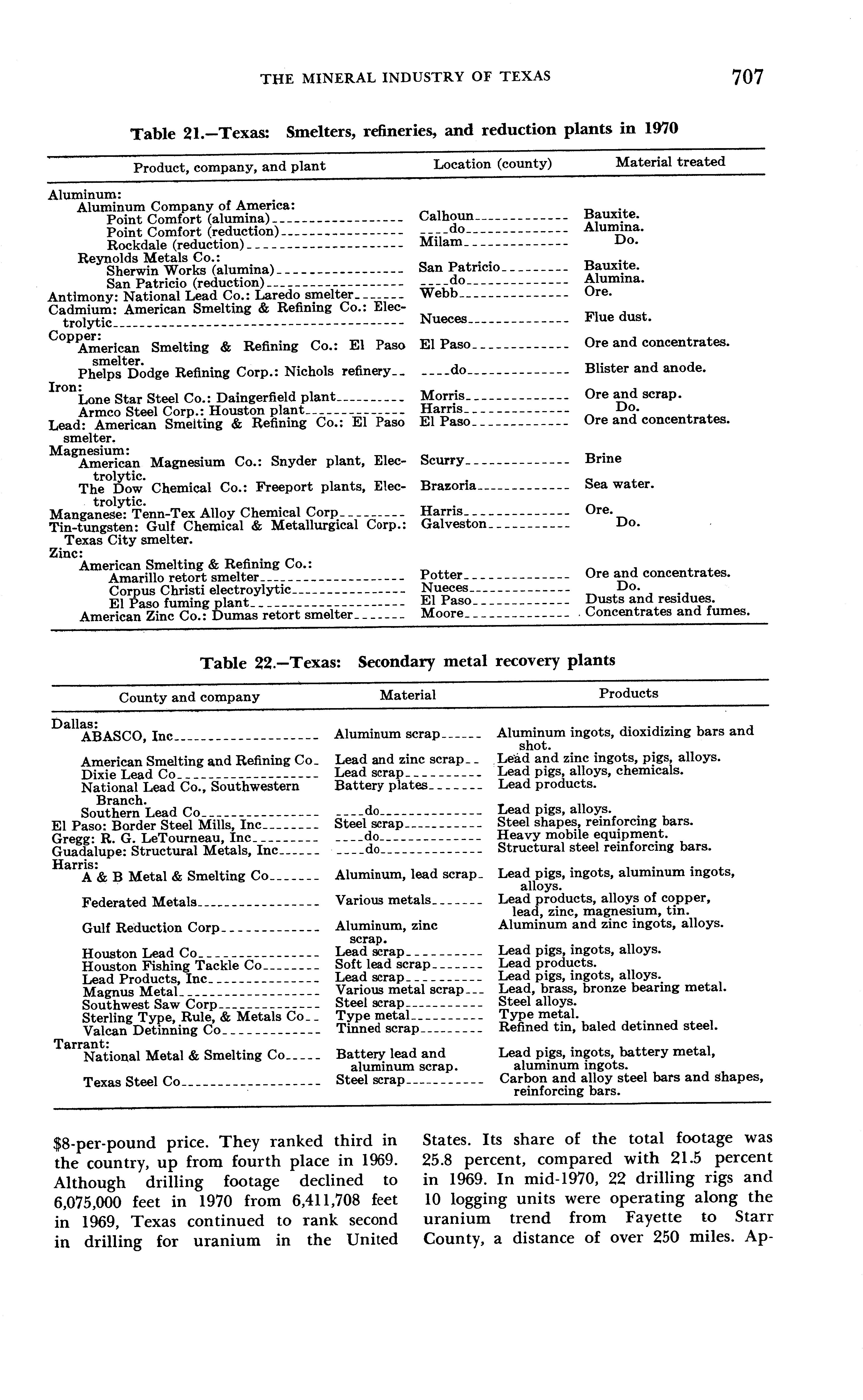 THE MINERAL INDUSTRY OF TEXAS 707

Table 21.—Texas: Smelters, refineries, and reduction plants in 1970

| Product, company, and plant | Location (county) | Material treated |
|---|---|---|
| Aluminum: | | |
| Aluminum Company of America: | | |
| Point Comfort (alumina) | Calhoun | Bauxite. |
| Point Comfort (reduction) | do | Alumina. |
| Rockdale (reduction) | Milam | Do. |
| Reynolds Metals Co.: | | |
| Sherwin Works (alumina) | San Patricio | Bauxite. |
| San Patricio (reduction) | do | Alumina. |
| Antimony: National Lead Co.: Laredo smelter | Webb | Ore. |
| Cadmium: American Smelting & Refining Co.: Electrolytic | Nueces | Flue dust. |
| Copper: | | |
| American Smelting & Refining Co.: El Paso smelter. | El Paso | Ore and concentrates. |
| Phelps Dodge Refining Corp.: Nichols refinery | do | Blister and anode. |
| Iron: | | |
| Lone Star Steel Co.: Daingerfield plant | Morris | Ore and scrap. |
| Armco Steel Corp.: Houston plant | Harris | Do. |
| Lead: American Smelting & Refining Co.: El Paso smelter. | El Paso | Ore and concentrates. |
| Magnesium: | | |
| American Magnesium Co.: Snyder plant, Electrolytic. | Scurry | Brine |
| The Dow Chemical Co.: Freeport plants, Electrolytic. | Brazoria | Sea water. |
| Manganese: Tenn-Tex Alloy Chemical Corp | Harris | Ore. |
| Tin-tungsten: Gulf Chemical & Metallurgical Corp.: Texas City smelter. | Galveston | Do. |
| Zinc: | | |
| American Smelting & Refining Co.: | | |
| Amarillo retort smelter | Potter | Ore and concentrates. |
| Corpus Christi electroylytic | Nueces | Do. |
| El Paso fuming plant | El Paso | Dusts and residues. |
| American Zinc Co.: Dumas retort smelter | Moore | Concentrates and fumes. |

Table 22.—Texas: Secondary metal recovery plants

| County and company | Material | Products |
|---|---|---|
| Dallas: | | |
| ABASCO, Inc | Aluminum scrap | Aluminum ingots, dioxidizing bars and shot. |
| American Smelting and Refining Co | Lead and zinc scrap | Lead and zinc ingots, pigs, alloys. |
| Dixie Lead Co | Lead scrap | Lead pigs, alloys, chemicals. |
| National Lead Co., Southwestern Branch. | Battery plates | Lead products. |
| Southern Lead Co | do | Lead pigs, alloys. |
| El Paso: Border Steel Mills, Inc | Steel scrap | Steel shapes, reinforcing bars. |
| Gregg: R. G. LeTourneau, Inc | do | Heavy mobile equipment. |
| Guadalupe: Structural Metals, Inc | do | Structural steel reinforcing bars. |
| Harris: | | |
| A & B Metal & Smelting Co | Aluminum, lead scrap | Lead pigs, ingots, aluminum ingots, alloys. |
| Federated Metals | Various metals | Lead products, alloys of copper, lead, zinc, magnesium, tin. |
| Gulf Reduction Corp | Aluminum, zinc scrap. | Aluminum and zinc ingots, alloys. |
| Houston Lead Co | Lead scrap | Lead pigs, ingots, alloys. |
| Houston Fishing Tackle Co | Soft lead scrap | Lead products. |
| Lead Products, Inc | Lead scrap | Lead pigs, ingots, alloys. |
| Magnus Metal | Various metal scrap | Lead, brass, bronze bearing metal. |
| Southwest Saw Corp | Steel scrap | Steel alloys. |
| Sterling Type, Rule, & Metals Co | Type metal | Type metal. |
| Valcan Detinning Co | Tinned scrap | Refined tin, baled detinned steel. |
| Tarrant: | | |
| National Metal & Smelting Co | Battery lead and aluminum scrap. | Lead pigs, ingots, battery metal, aluminum ingots. |
| Texas Steel Co | Steel scrap | Carbon and alloy steel bars and shapes, reinforcing bars. |

$8-per-pound price. They ranked third in the country, up from fourth place in 1969. Although drilling footage declined to 6,075,000 feet in 1970 from 6,411,708 feet in 1969, Texas continued to rank second in drilling for uranium in the United

States. Its share of the total footage was 25.8 percent, compared with 21.5 percent in 1969. In mid-1970, 22 drilling rigs and 10 logging units were operating along the uranium trend from Fayette to Starr County, a distance of over 250 miles. Ap-